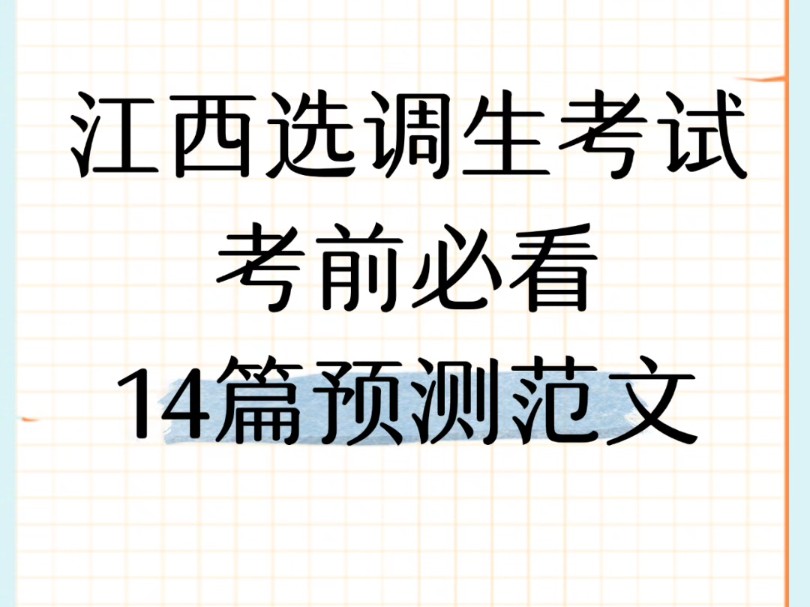 江西选调生考试
考前必看
14篇预测范文